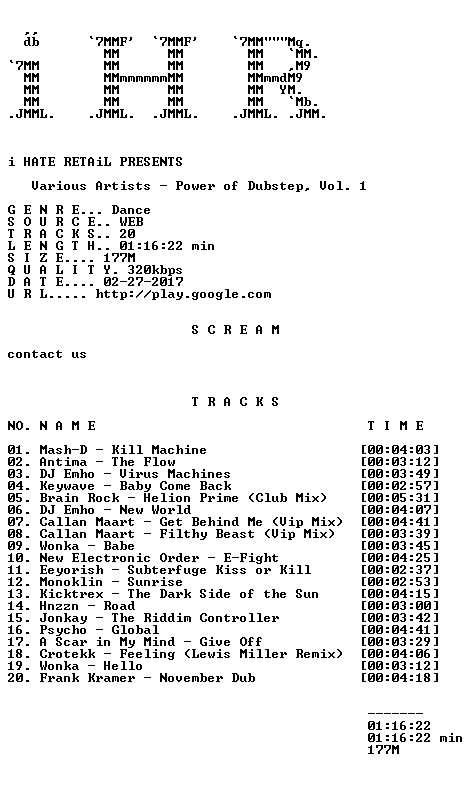 db       `7MMF'  `7MMF'    `7MM"""Mq.
          MM      MM        MM   `MM.
`7MM      MM      MM        MM   ,M9
 MM       MMmmmmmmMM        MMmmdM9
 MM       MM      MM        MM  YM.
 MM       MM      MM        MM   `Mb.
.JMML.  .JMML.  .JMML.    .JMML. .JMM.

i HATE RETAiL PRESENTS

Various Artists - Power of Dubstep, Vol. 1

G E N R E... Dance
S O U R C E.. WEB
T R A C K S.. 20
L E N G T H.. 01:16:22 min
S I Z E.... 177M
Q U A L I T Y. 320kbps
D A T E.... 02-27-2017
U R L..... http://play.google.com

S C R E A M

contact us

T R A C K S

NO. N A M E    T I M E

01. Mash-D - Kill Machine [00:04:03]
02. Antima - The Flow [00:03:12]
03. DJ Emho - Virus Machines [00:03:49]
04. Keywave - Baby Come Back [00:02:57]
05. Brain Rock - Helion Prime (Club Mix) [00:05:31]
06. DJ Emho - New World [00:04:07]
07. Callan Maart - Get Behind Me (Vip Mix) [00:04:41]
08. Callan Maart - Filthy Beast (Vip Mix) [00:03:39]
09. Wonka - Babe [00:03:45]
10. New Electronic Order - E-Fight [00:04:25]
11. Eeyorish - Subterfuge Kiss or Kill [00:02:37]
12. Monoklin - Sunrise [00:02:53]
13. Kicktrex - The Dark Side of the Sun [00:04:15]
14. Hnzzn - Road [00:03:00]
15. Jonkay - The Riddim Controller [00:03:42]
16. Psycho - Global [00:04:41]
17. A Scar in My Mind - Give Off [00:03:29]
18. Crotekk - Feeling (Lewis Miller Remix) [00:04:06]
19. Wonka - Hello [00:03:12]
20. Frank Kramer - November Dub [00:04:18]

-------
01:16:22
01:16:22 min
177M